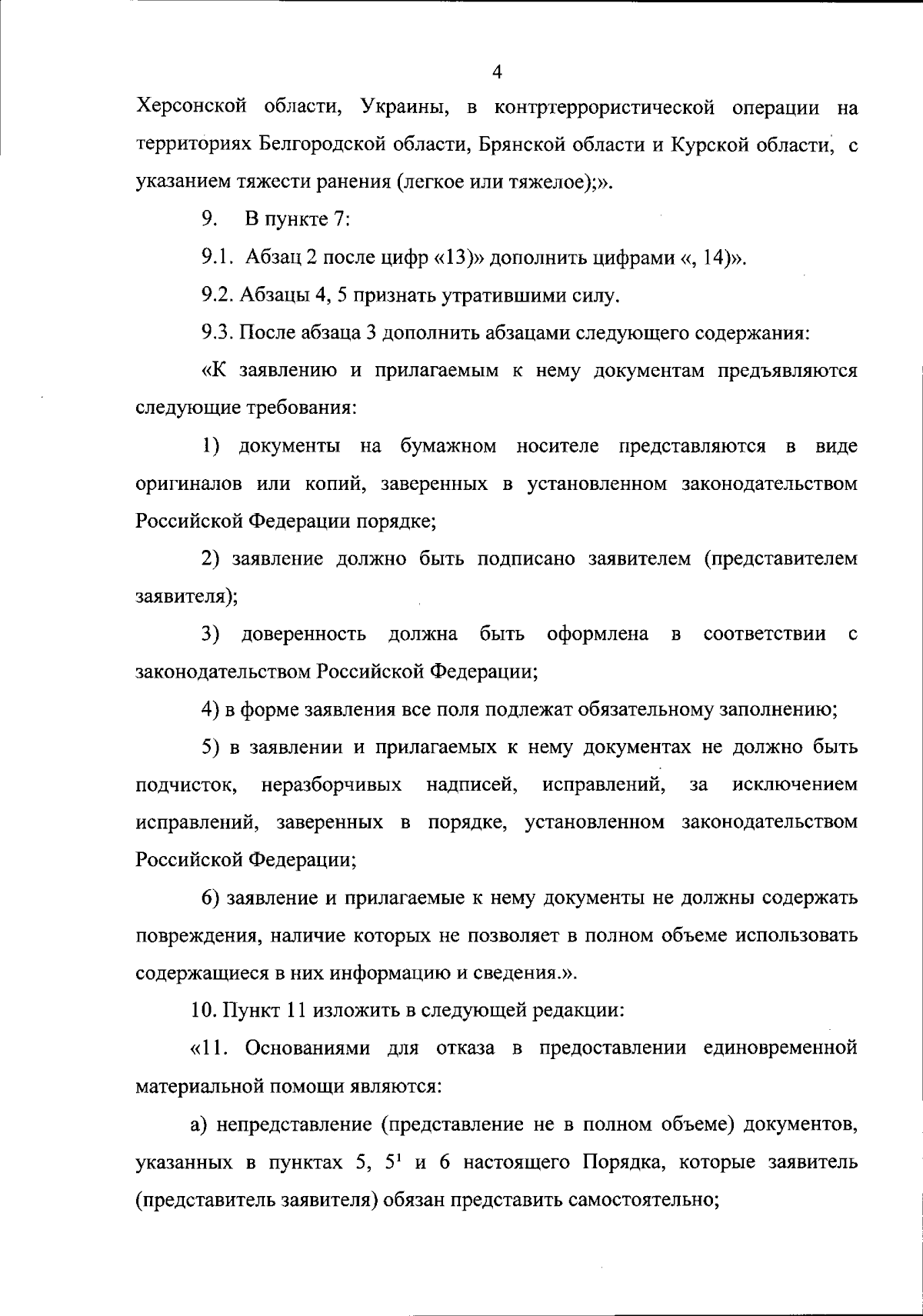 4

Херсонской области, Украины, в контртеррористической операции на территориях Белгородской области, Брянской области и Курской области, с указанием тяжести ранения (легкое или тяжелое);».

9. В пункте 7:

9.1. Абзац 2 после цифр «13)» дополнить цифрами «, 14)».

9.2. Абзацы 4, 5 признать утратившими силу.

9.3. После абзаца 3 дополнить абзацами следующего содержания:

«К заявлению и прилагаемым к нему документам предъявляются следующие требования:

1) документы на бумажном носителе представляются в виде оригиналов или копий, заверенных в установленном законодательством Российской Федерации порядке;

2) заявление должно быть подписано заявителем (представителем заявителя);

3) доверенность должна быть оформлена в соответствии с законодательством Российской Федерации;

4) в форме заявления все поля подлежат обязательному заполнению;

5) в заявлении и прилагаемых к нему документах не должно быть подчисток, неразборчивых надписей, исправлений, за исключением исправлений, заверенных в порядке, установленном законодательством Российской Федерации;

6) заявление и прилагаемые к нему документы не должны содержать повреждения, наличие которых не позволяет в полном объеме использовать содержащиеся в них информацию и сведения.».

10. Пункт 11 изложить в следующей редакции:

«11. Основаниями для отказа в предоставлении единовременной материальной помощи являются:

а) непредставление (представление не в полном объеме) документов, указанных в пунктах 5, $5^1$ и 6 настоящего Порядка, которые заявитель (представитель заявителя) обязан представить самостоятельно;